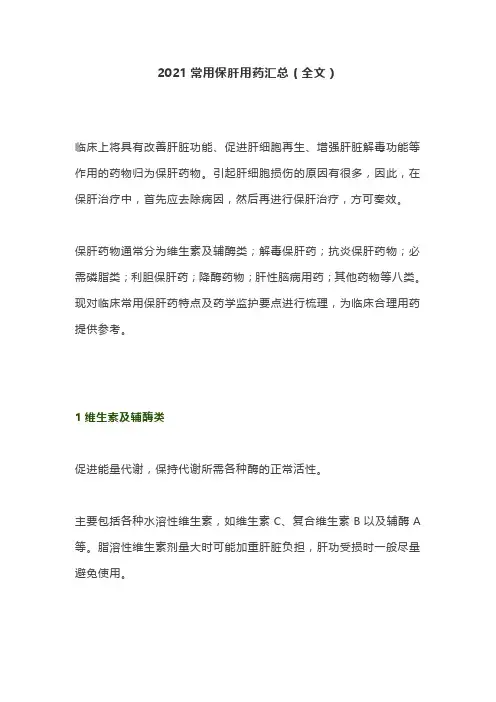 2021 常用保肝用药汇总（全文）

临床上将具有改善肝脏功能、促进肝细胞再生、增强肝脏解毒功能等作用的药物归为保肝药物。引起肝细胞损伤的原因有很多，因此，在保肝治疗中，首先应去除病因，然后再进行保肝治疗，方可奏效。

保肝药物通常分为维生素及辅酶类；解毒保肝药；抗炎保肝药物；必需磷脂类；利胆保肝药；降酶药物；肝性脑病用药；其他药物等八类。现对临床常用保肝药特点及药学监护要点进行梳理，为临床合理用药提供参考。

1 维生素及辅酶类

促进能量代谢，保持代谢所需各种酶的正常活性。

主要包括各种水溶性维生素，如维生素 C、复合维生素 B 以及辅酶 A 等。脂溶性维生素剂量大时可能加重肝脏负担，肝功受损时一般尽量避免使用。